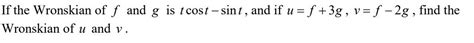 If the Wronskian of $f$ and $g$ is $t\cos t - \sin t$, and if $u = f + 3g$, $v = f - 2g$, find the Wronskian of $u$ and $v$.